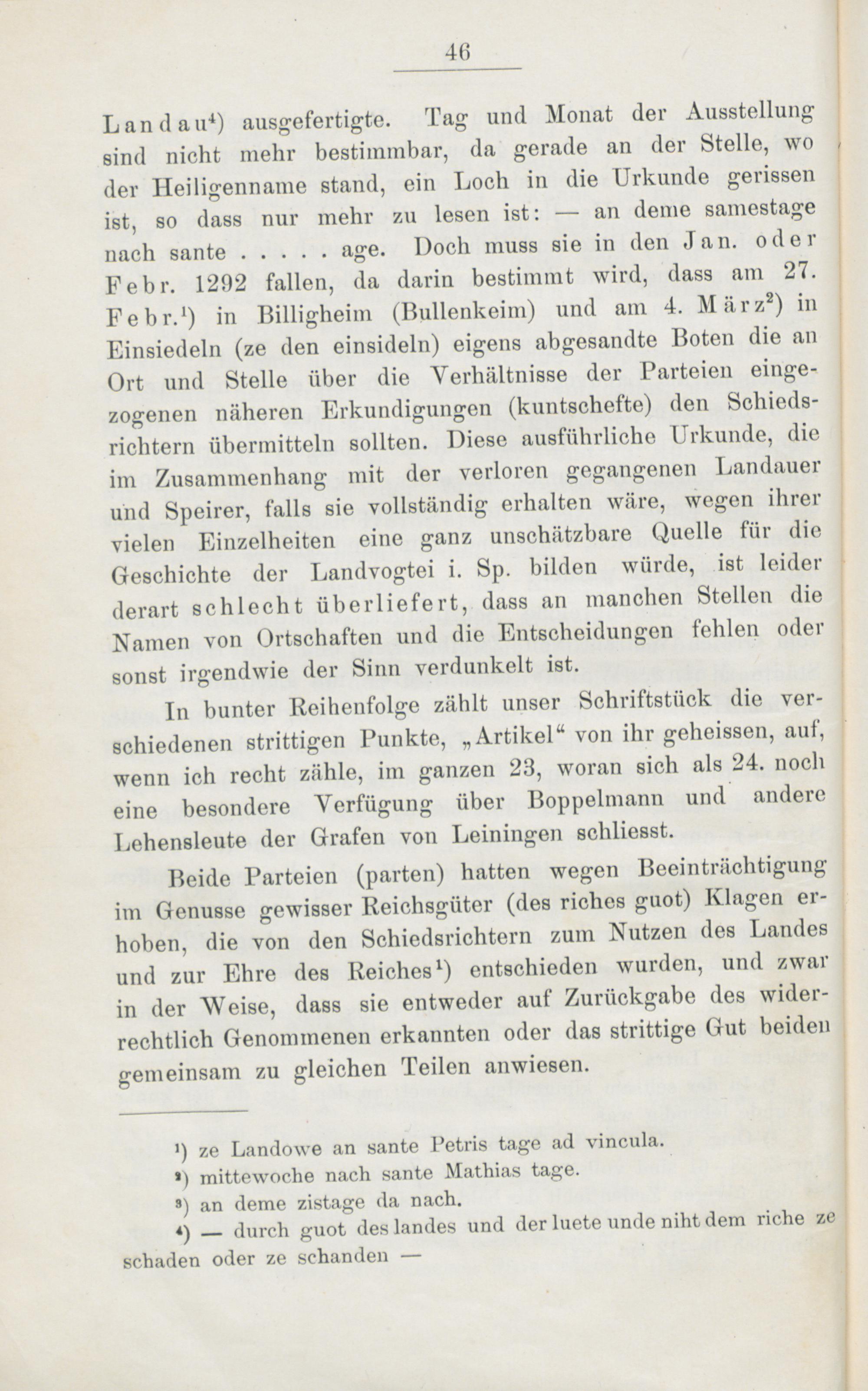 46

Landau$^{4}$) ausgefertigte. Tag und Monat der Ausstellung sind nicht mehr bestimmbar, da gerade an der Stelle, wo der Heiligenname stand, ein Loch in die Urkunde gerissen ist, so dass nur mehr zu lesen ist: — an deme samestage nach sante . . . . . age. Doch muss sie in den Jan. oder Febr. 1292 fallen, da darin bestimmt wird, dass am 27. Febr.$^{1}$) in Billigheim (Bullenkeim) und am 4. März$^{2}$) in Einsiedeln (ze den einsideln) eigens abgesandte Boten die an Ort und Stelle über die Verhältnisse der Parteien eingezogenen näheren Erkundigungen (kuntschefte) den Schiedsrichtern übermitteln sollten. Diese ausführliche Urkunde, die im Zusammenhang mit der verloren gegangenen Landauer und Speirer, falls sie vollständig erhalten wäre, wegen ihrer vielen Einzelheiten eine ganz unschätzbare Quelle für die Geschichte der Landvogtei i. Sp. bilden würde, ist leider derart schlecht überliefert, dass an manchen Stellen die Namen von Ortschaften und die Entscheidungen fehlen oder sonst irgendwie der Sinn verdunkelt ist.

In bunter Reihenfolge zählt unser Schriftstück die verschiedenen strittigen Punkte, „Artikel“ von ihr geheissen, auf, wenn ich recht zähle, im ganzen 23, woran sich als 24. noch eine besondere Verfügung über Boppelmann und andere Lehensleute der Grafen von Leiningen schliesst.

Beide Parteien (parten) hatten wegen Beeinträchtigung im Genusse gewisser Reichsgüter (des riches guot) Klagen erhoben, die von den Schiedsrichtern zum Nutzen des Landes und zur Ehre des Reiches$^{1}$) entschieden wurden, und zwar in der Weise, dass sie entweder auf Zurückgabe des widerrechtlich Genommenen erkannten oder das strittige Gut beiden gemeinsam zu gleichen Teilen anwiesen.

$^{1}$) ze Landowe an sante Petris tage ad vincula.

$^{2}$) mittewoche nach sante Mathias tage.

$^{3}$) an deme zistage da nach.

$^{4}$) — durch guot des landes und der luete unde niht dem riche ze schaden oder ze schanden —